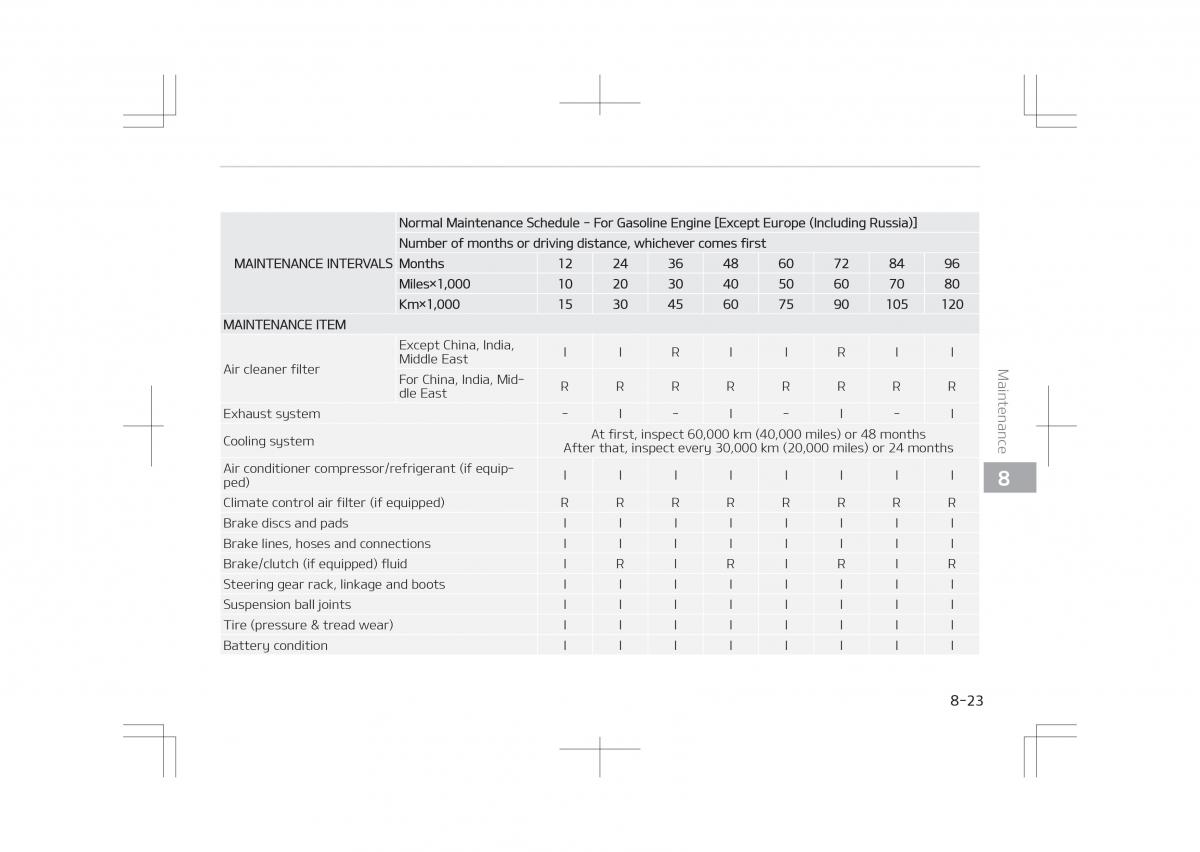 | MAINTENANCE INTERVALS | Normal Maintenance Schedule - For Gasoline Engine [Except Europe (Including Russia)] | | | | | | | | |
|---|---|---|---|---|---|---|---|---|---|
| | Number of months or driving distance, whichever comes first | | | | | | | | |
| | Months | 12 | 24 | 36 | 48 | 60 | 72 | 84 | 96 |
| | Miles×1,000 | 10 | 20 | 30 | 40 | 50 | 60 | 70 | 80 |
| | Km×1,000 | 15 | 30 | 45 | 60 | 75 | 90 | 105 | 120 |
| MAINTENANCE ITEM | | | | | | | | | |
| Air cleaner filter | Except China, India, Middle East | I | I | R | I | I | R | I | I |
| | For China, India, Middle East | R | R | R | R | R | R | R | R |
| Exhaust system | | - | I | - | I | - | I | - | I |
| Cooling system | | At first, inspect 60,000 km (40,000 miles) or 48 months After that, inspect every 30,000 km (20,000 miles) or 24 months | | | | | | | |
| Air conditioner compressor/refrigerant (if equipped) | | I | I | I | I | I | I | I | I |
| Climate control air filter (if equipped) | | R | R | R | R | R | R | R | R |
| Brake discs and pads | | I | I | I | I | I | I | I | I |
| Brake lines, hoses and connections | | I | I | I | I | I | I | I | I |
| Brake/clutch (if equipped) fluid | | I | R | I | R | I | R | I | R |
| Steering gear rack, linkage and boots | | I | I | I | I | I | I | I | I |
| Suspension ball joints | | I | I | I | I | I | I | I | I |
| Tire (pressure & tread wear) | | I | I | I | I | I | I | I | I |
| Battery condition | | I | I | I | I | I | I | I | I |

Maintenance

8

8-23